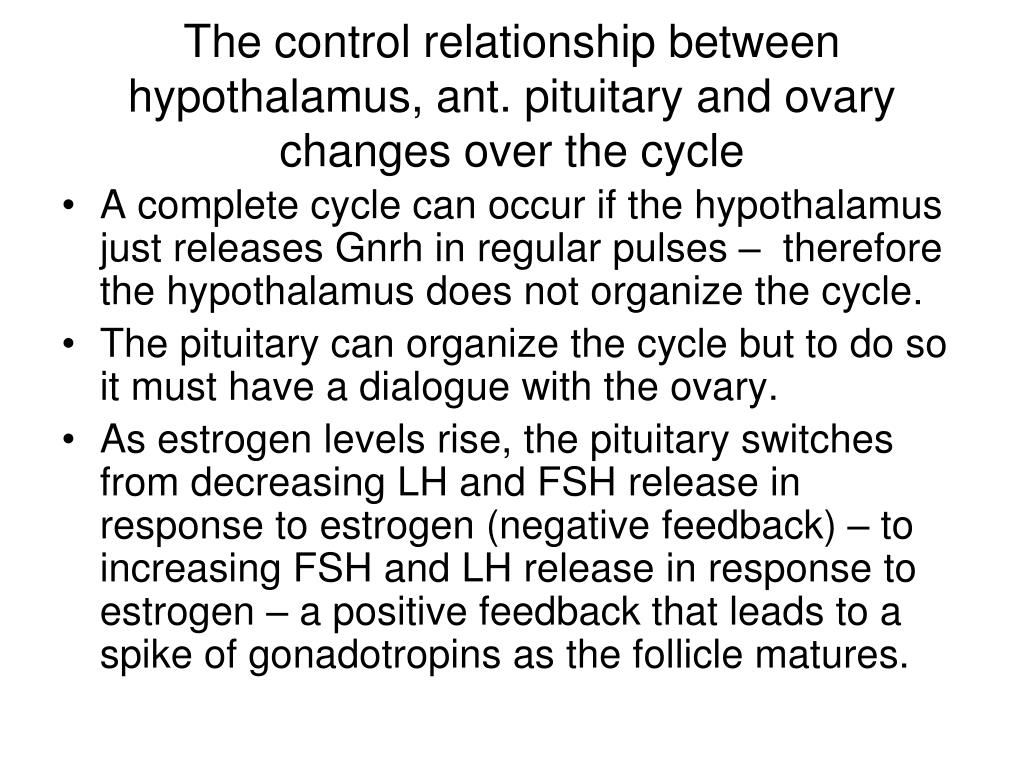 The control relationship between hypothalamus, ant. pituitary and ovary changes over the cycle

• A complete cycle can occur if the hypothalamus just releases Gnrh in regular pulses – therefore the hypothalamus does not organize the cycle.
• The pituitary can organize the cycle but to do so it must have a dialogue with the ovary.
• As estrogen levels rise, the pituitary switches from decreasing LH and FSH release in response to estrogen (negative feedback) – to increasing FSH and LH release in response to estrogen – a positive feedback that leads to a spike of gonadotropins as the follicle matures.